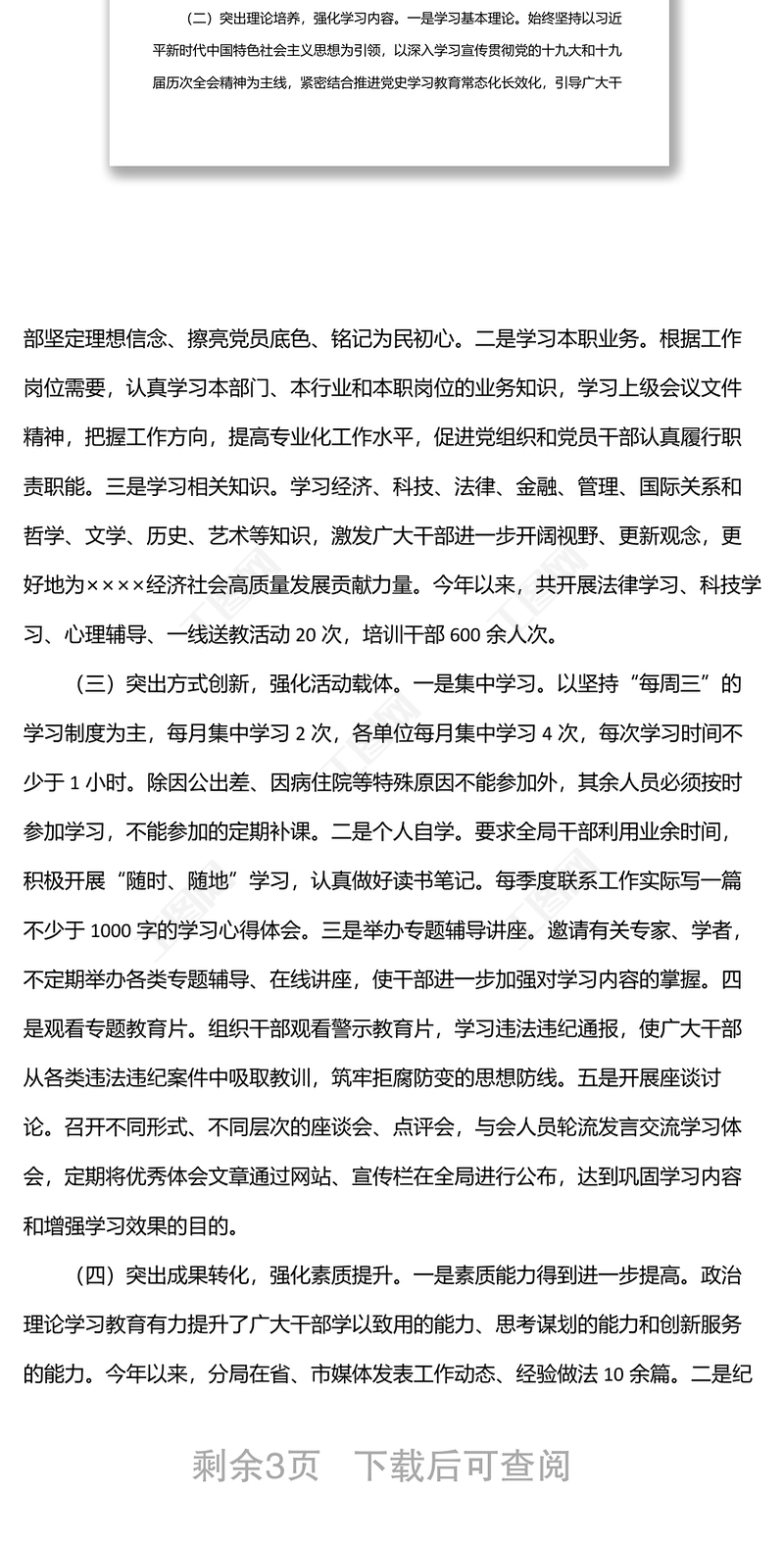 （二）突出理论培养，强化学习内容。一是学习基本理论。始终坚持以习近平新时代中国特色社会主义思想为引领，以深入学习宣传贯彻党的十九大和十九届历次全会精神为主线，紧密结合推进党史学习教育常态化长效化，引导广大干

部坚定理想信念、擦亮党员底色、铭记为民初心。二是学习本职业务。根据工作岗位需要，认真学习本部门、本行业和本职岗位的业务知识，学习上级会议文件精神，把握工作方向，提高专业化工作水平，促进党组织和党员干部认真履行职责职能。三是学习相关知识。学习经济、科技、法律、金融、管理、国际关系和哲学、文学、历史、艺术等知识，激发广大干部进一步开阔视野、更新观念，更好地为××××经济社会高质量发展贡献力量。今年以来，共开展法律学习、科技学习、心理辅导、一线送教活动 20 次，培训干部 600 余人次。

（三）突出方式创新，强化活动载体。一是集中学习。以坚持“每周三”的学习制度为主，每月集中学习 2 次，各单位每月集中学习 4 次，每次学习时间不少于 1 小时。除因公出差、因病住院等特殊原因不能参加外，其余人员必须按时参加学习，不能参加的定期补课。二是个人自学。要求全局干部利用业余时间，积极开展“随时、随地”学习，认真做好读书笔记。每季度联系工作实际写一篇不少于 1000 字的学习心得体会。三是举办专题辅导讲座。邀请有关专家、学者，不定期举办各类专题辅导、在线讲座，使干部进一步加强对学习内容的掌握。四是观看专题教育片。组织干部观看警示教育片，学习违法违纪通报，使广大干部从各类违法违纪案件中吸取教训，筑牢拒腐防变的思想防线。五是开展座谈讨论。召开不同形式、不同层次的座谈会、点评会，与会人员轮流发言交流学习体会，定期将优秀体会文章通过网站、宣传栏在全局进行公布，达到巩固学习内容和增强学习效果的目的。

（四）突出成果转化，强化素质提升。一是素质能力得到进一步提高。政治理论学习教育有力提升了广大干部学以致用的能力、思考谋划的能力和创新服务的能力。今年以来，分局在省、市媒体发表工作动态、经验做法 10 余篇。二是纪

剩余3页 下载后可查阅